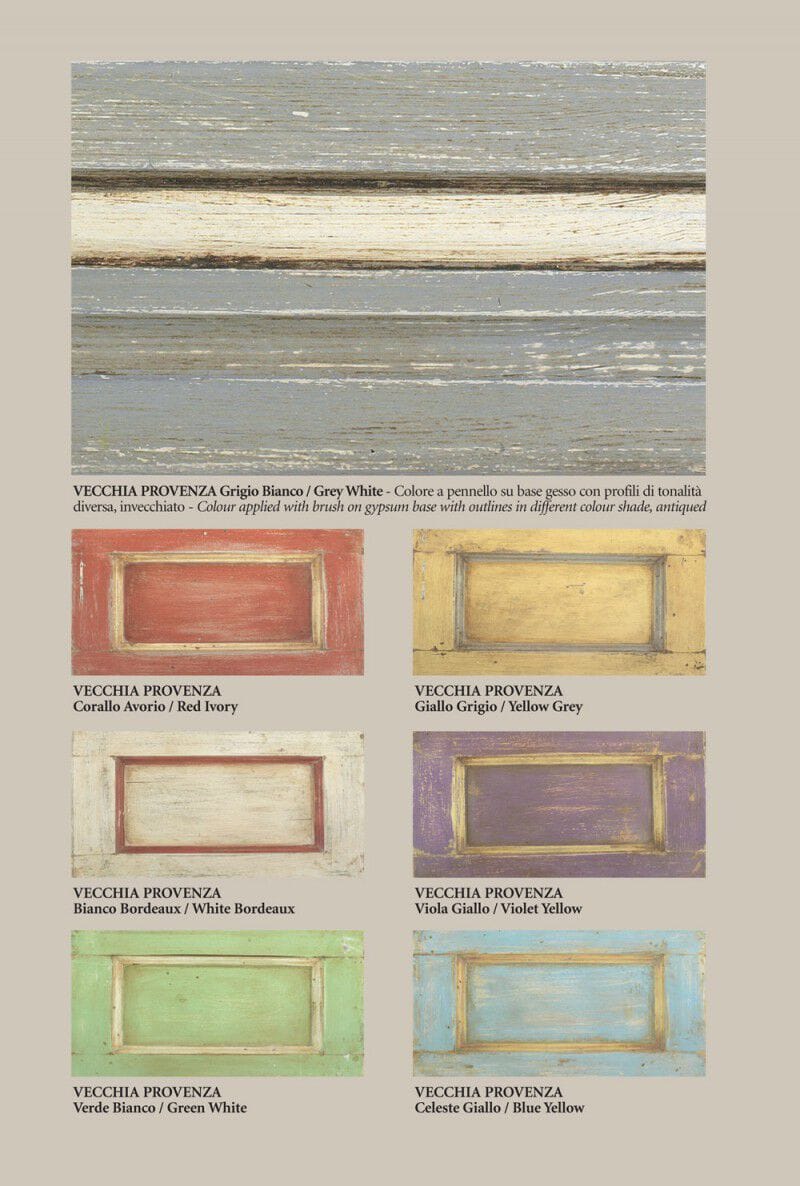 VECCHIA PROVENZA Grigio Bianco / Grey White - Colore a pennello su base gesso con profili di tonalità diversa, invecchiato - Colour applied with brush on gypsum base with outlines in different colour shade, antiqued

VECCHIA PROVENZA
Corallo Avorio / Red Ivory

VECCHIA PROVENZA
Giallo Grigio / Yellow Grey

VECCHIA PROVENZA
Bianco Bordeaux / White Bordeaux

VECCHIA PROVENZA
Viola Giallo / Violet Yellow

VECCHIA PROVENZA
Verde Bianco / Green White

VECCHIA PROVENZA
Celeste Giallo / Blue Yellow